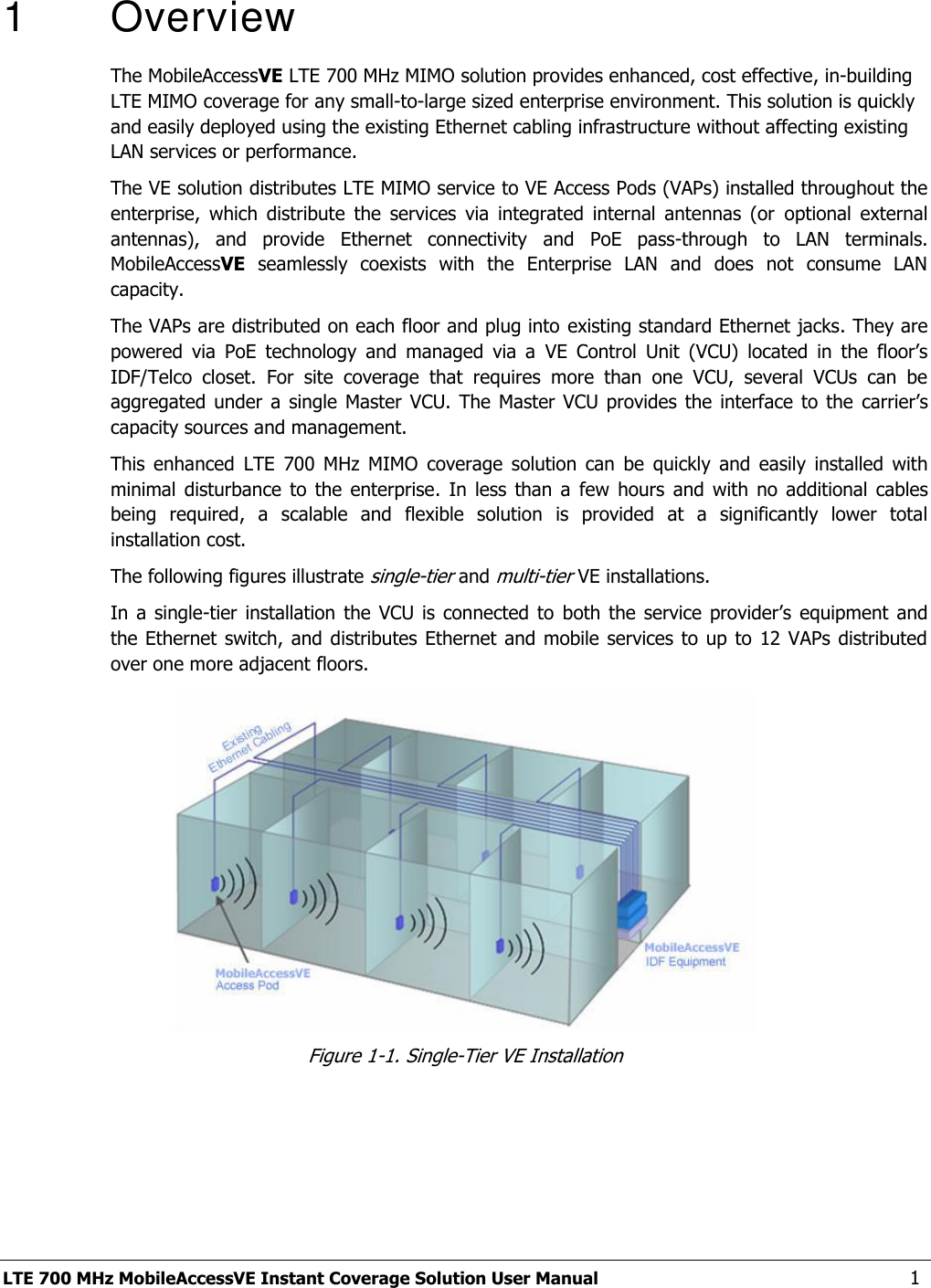 1 Overview

The MobileAccessVE LTE 700 MHz MIMO solution provides enhanced, cost effective, in-building LTE MIMO coverage for any small-to-large sized enterprise environment. This solution is quickly and easily deployed using the existing Ethernet cabling infrastructure without affecting existing LAN services or performance.

The VE solution distributes LTE MIMO service to VE Access Pods (VAPs) installed throughout the enterprise, which distribute the services via integrated internal antennas (or optional external antennas), and provide Ethernet connectivity and PoE pass-through to LAN terminals. MobileAccessVE seamlessly coexists with the Enterprise LAN and does not consume LAN capacity.

The VAPs are distributed on each floor and plug into existing standard Ethernet jacks. They are powered via PoE technology and managed via a VE Control Unit (VCU) located in the floor's IDF/Telco closet. For site coverage that requires more than one VCU, several VCUs can be aggregated under a single Master VCU. The Master VCU provides the interface to the carrier's capacity sources and management.

This enhanced LTE 700 MHz MIMO coverage solution can be quickly and easily installed with minimal disturbance to the enterprise. In less than a few hours and with no additional cables being required, a scalable and flexible solution is provided at a significantly lower total installation cost.

The following figures illustrate single-tier and multi-tier VE installations.

In a single-tier installation the VCU is connected to both the service provider's equipment and the Ethernet switch, and distributes Ethernet and mobile services to up to 12 VAPs distributed over one more adjacent floors.

Existing Ethernet Cabling

MobileAccessVE Access Pod

MobileAccessVE IDF Equipment

Figure 1-1. Single-Tier VE Installation

LTE 700 MHz MobileAccessVE Instant Coverage Solution User Manual 1